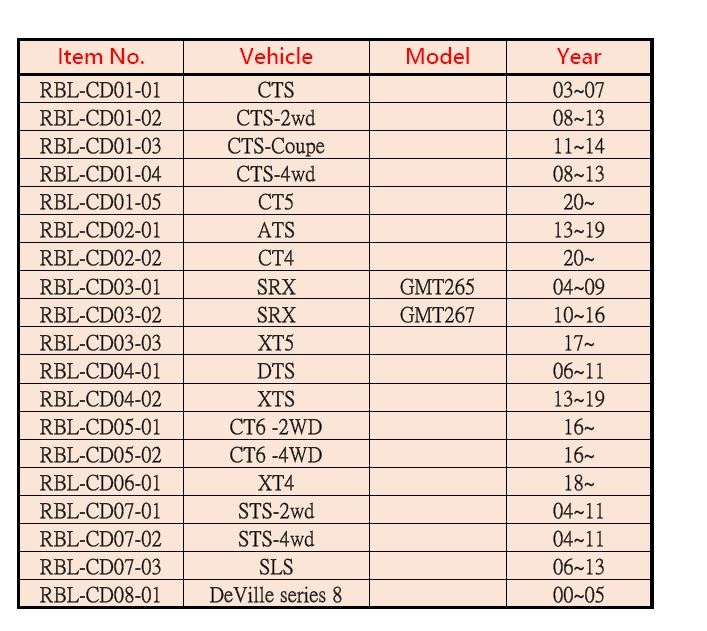 | Item No. | Vehicle | Model | Year |
|---|---|---|---|
| RBL-CD01-01 | CTS | | 03~07 |
| RBL-CD01-02 | CTS-2wd | | 08~13 |
| RBL-CD01-03 | CTS-Coupe | | 11~14 |
| RBL-CD01-04 | CTS-4wd | | 08~13 |
| RBL-CD01-05 | CT5 | | 20~ |
| RBL-CD02-01 | ATS | | 13~19 |
| RBL-CD02-02 | CT4 | | 20~ |
| RBL-CD03-01 | SRX | GMT265 | 04~09 |
| RBL-CD03-02 | SRX | GMT267 | 10~16 |
| RBL-CD03-03 | XT5 | | 17~ |
| RBL-CD04-01 | DTS | | 06~11 |
| RBL-CD04-02 | XTS | | 13~19 |
| RBL-CD05-01 | CT6 -2WD | | 16~ |
| RBL-CD05-02 | CT6 -4WD | | 16~ |
| RBL-CD06-01 | XT4 | | 18~ |
| RBL-CD07-01 | STS-2wd | | 04~11 |
| RBL-CD07-02 | STS-4wd | | 04~11 |
| RBL-CD07-03 | SLS | | 06~13 |
| RBL-CD08-01 | DeVille series 8 | | 00~05 |